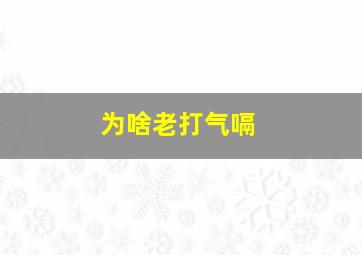 为啥老打气嗝